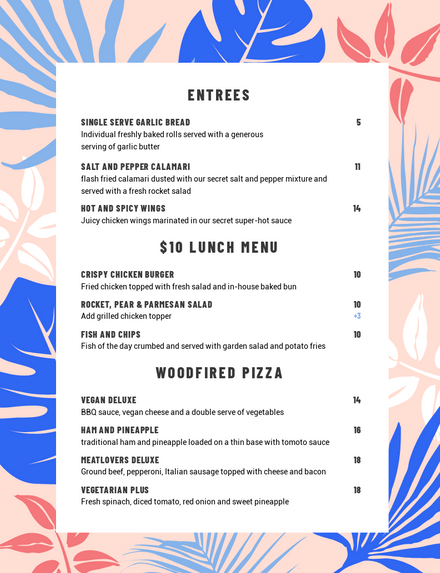 ENTREES

SINGLE SERVE GARLIC BREAD 5
Individual freshly baked rolls served with a generous serving of garlic butter

SALT AND PEPPER CALAMARI 11
flash fried calamari dusted with our secret salt and pepper mixture and served with a fresh rocket salad

HOT AND SPICY WINGS 14
Juicy chicken wings marinated in our secret super-hot sauce

$10 LUNCH MENU

CRISPY CHICKEN BURGER 10
Fried chicken topped with fresh salad and in-house baked bun

ROCKET, PEAR & PARMESAN SALAD 10
Add grilled chicken topper +3

FISH AND CHIPS 10
Fish of the day crumbed and served with garden salad and potato fries

WOODFIRED PIZZA

VEGAN DELUXE 14
BBQ sauce, vegan cheese and a double serve of vegetables

HAM AND PINEAPPLE 16
traditional ham and pineapple loaded on a thin base with tomoto sauce

MEATLOVERS DELUXE 18
Ground beef, pepperoni, Italian sausage topped with cheese and bacon

VEGETARIAN PLUS 18
Fresh spinach, diced tomato, red onion and sweet pineapple